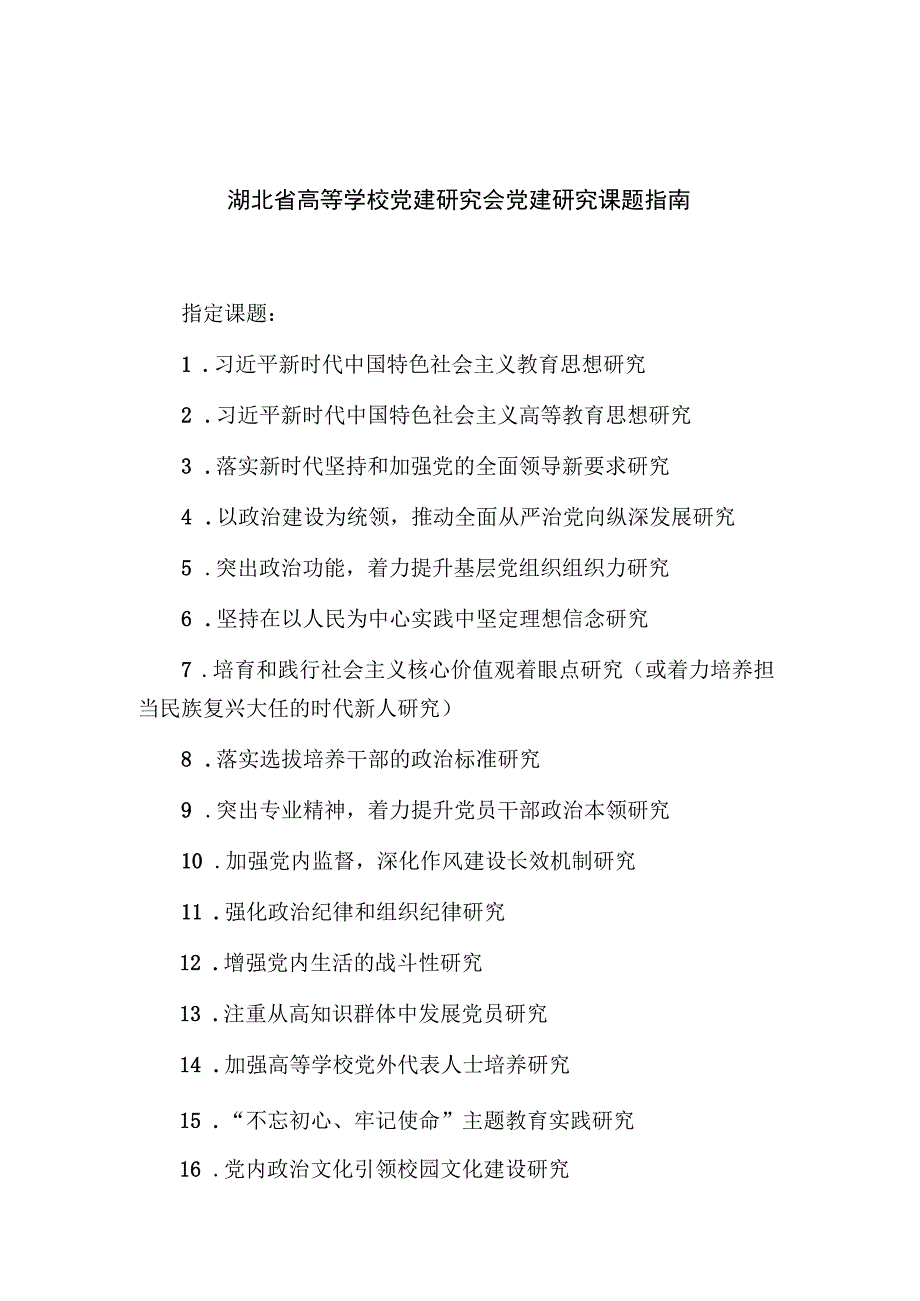 湖北省高等学校党建研究会党建研究课题指南

指定课题：

1．习近平新时代中国特色社会主义教育思想研究

2．习近平新时代中国特色社会主义高等教育思想研究

3．落实新时代坚持和加强党的全面领导新要求研究

4．以政治建设为统领，推动全面从严治党向纵深发展研究

5．突出政治功能，着力提升基层党组织组织力研究

6．坚持在以人民为中心实践中坚定理想信念研究

7．培育和践行社会主义核心价值观着眼点研究（或着力培养担当民族复兴大任的时代新人研究）

8．落实选拔培养干部的政治标准研究

9．突出专业精神，着力提升党员干部政治本领研究

10．加强党内监督，深化作风建设长效机制研究

11．强化政治纪律和组织纪律研究

12．增强党内生活的战斗性研究

13．注重从高知识群体中发展党员研究

14．加强高等学校党外代表人士培养研究

15．“不忘初心、牢记使命”主题教育实践研究

16．党内政治文化引领校园文化建设研究